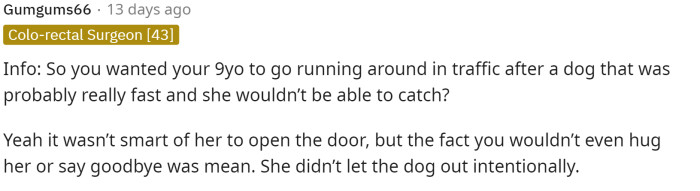 Gumgums66 · 13 days ago
Colo-rectal Surgeon [43]

Info: So you wanted your 9yo to go running around in traffic after a dog that was probably really fast and she wouldn't be able to catch?

Yeah it wasn't smart of her to open the door, but the fact you wouldn't even hug her or say goodbye was mean. She didn't let the dog out intentionally.